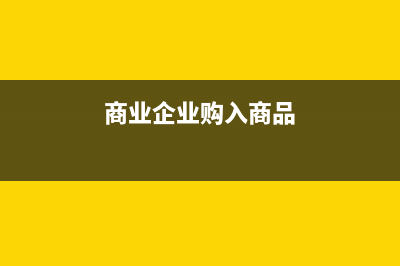 商业企业购入商品